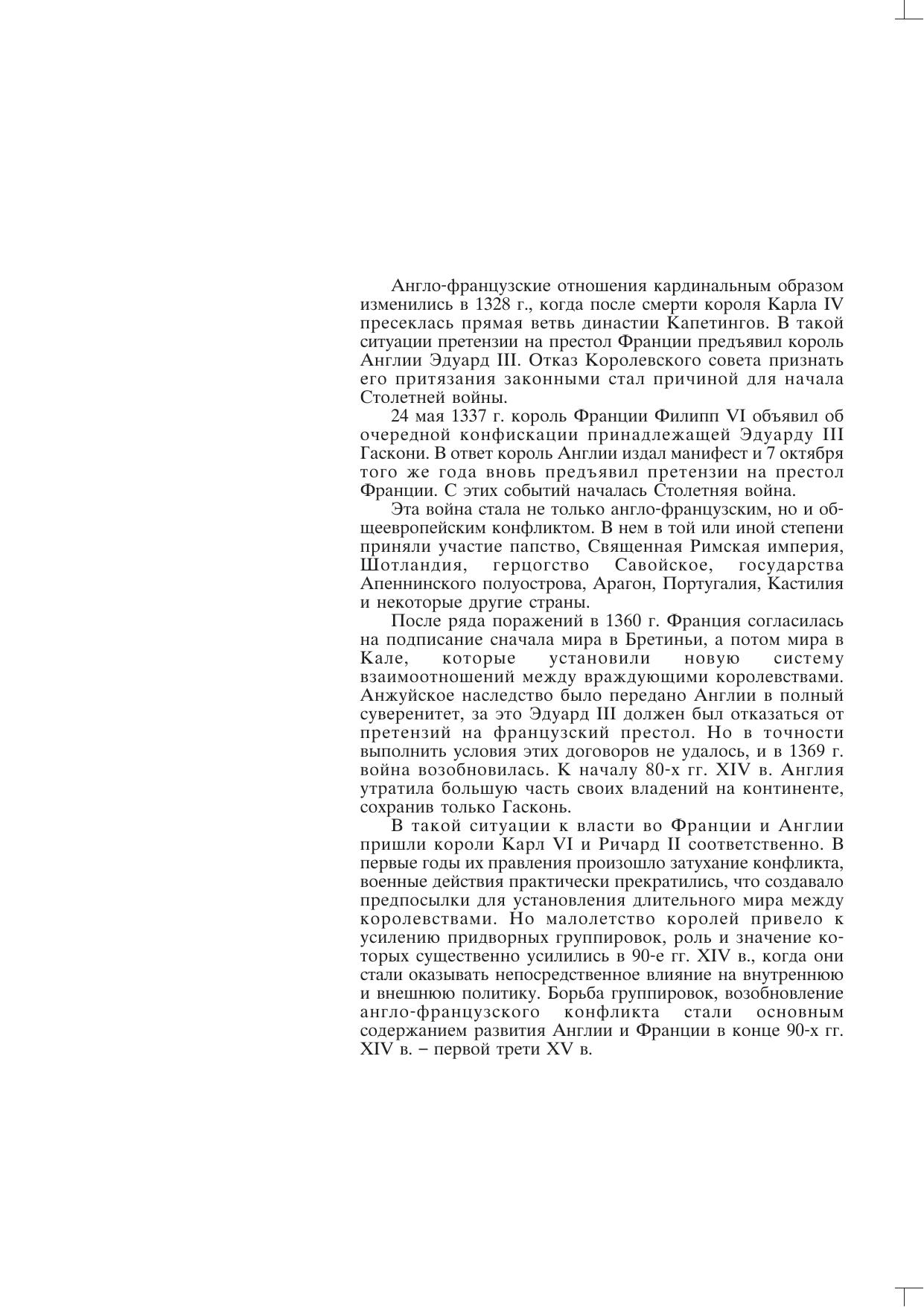 Англо-французские отношения кардинальным образом изменились в 1328 г., когда после смерти короля Карла IV пресеклась прямая ветвь династии Капетингов. В такой ситуации претензии на престол Франции предъявил король Англии Эдуард III. Отказ Королевского совета признать его притязания законными стал причиной для начала Столетней войны.

24 мая 1337 г. король Франции Филипп VI объявил об очередной конфискации принадлежащей Эдуарду III Гаскони. В ответ король Англии издал манифест и 7 октября того же года вновь предъявил претензии на престол Франции. С этих событий началась Столетняя война.

Эта война стала не только англо-французским, но и общеевропейским конфликтом. В нем в той или иной степени приняли участие папство, Священная Римская империя, Шотландия, герцогство Савойское, государства Апеннинского полуострова, Арагон, Португалия, Кастилия и некоторые другие страны.

После ряда поражений в 1360 г. Франция согласилась на подписание сначала мира в Бретиньи, а потом мира в Кале, которые установили новую систему взаимоотношений между враждующими королевствами. Анжуйское наследство было передано Англии в полный суверенитет, за это Эдуард III должен был отказаться от претензий на французский престол. Но в точности выполнить условия этих договоров не удалось, и в 1369 г. война возобновилась. К началу 80-х гг. XIV в. Англия утратила большую часть своих владений на континенте, сохранив только Гасконь.

В такой ситуации к власти во Франции и Англии пришли короли Карл VI и Ричард II соответственно. В первые годы их правления произошло затухание конфликта, военные действия практически прекратились, что создавало предпосылки для установления длительного мира между королевствами. Но малолетство королей привело к усилению придворных группировок, роль и значение которых существенно усилились в 90-е гг. XIV в., когда они стали оказывать непосредственное влияние на внутреннюю и внешнюю политику. Борьба группировок, возобновление англо-французского конфликта стали основным содержанием развития Англии и Франции в конце 90-х гг. XIV в. – первой трети XV в.